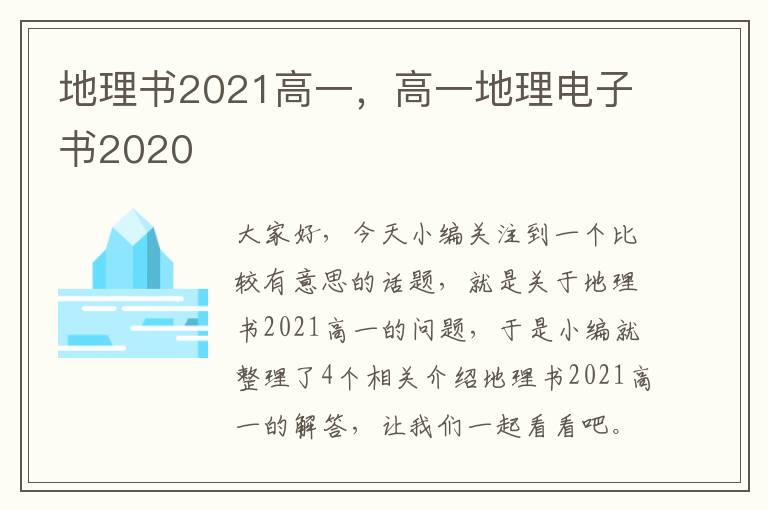 地理书2021高一，高一地理电子书2020

大家好，今天小编关注到一个比较有意思的话题，就是关于地理书2021高一的问题，于是小编就整理了4个相关介绍地理书2021高一的解答，让我们一起看看吧。